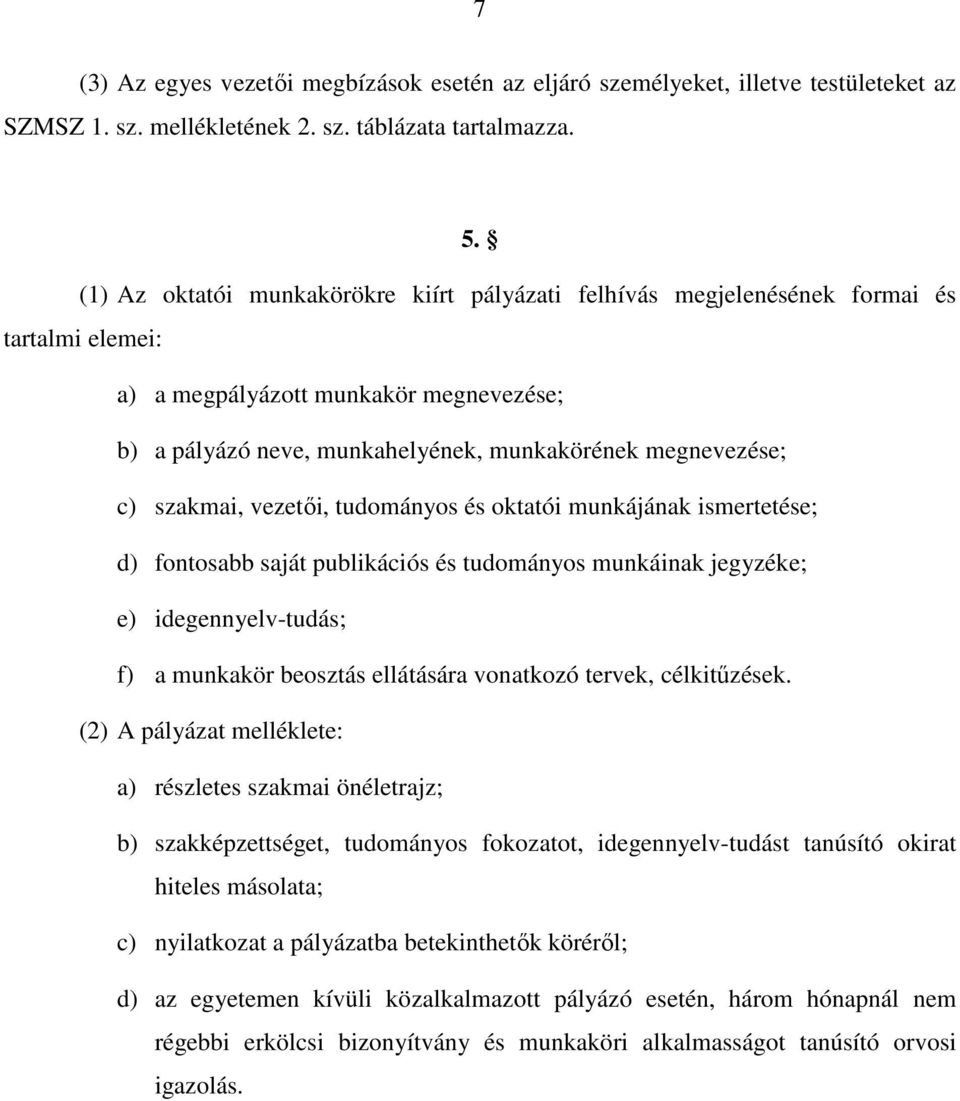 7

(3) Az egyes vezetői megbízások esetén az eljáró személyeket, illetve testületeket az SZMSZ 1. sz. mellékletének 2. sz. táblázata tartalmazza.

5. §

(1) Az oktatói munkakörökre kiírt pályázati felhívás megjelenésének formai és tartalmi elemei:

a) a megpályázott munkakör megnevezése;

b) a pályázó neve, munkahelyének, munkakörének megnevezése;

c) szakmai, vezetői, tudományos és oktatói munkájának ismertetése;

d) fontosabb saját publikációs és tudományos munkáinak jegyzéke;

e) idegennyelv-tudás;

f) a munkakör beosztás ellátására vonatkozó tervek, célkitűzések.

(2) A pályázat melléklete:

a) részletes szakmai önéletrajz;

b) szakképzettséget, tudományos fokozatot, idegennyelv-tudást tanúsító okirat hiteles másolata;

c) nyilatkozat a pályázatba betekinthetők köréről;

d) az egyetemen kívüli közalkalmazott pályázó esetén, három hónapnál nem régebbi erkölcsi bizonyítvány és munkaköri alkalmasságot tanúsító orvosi igazolás.